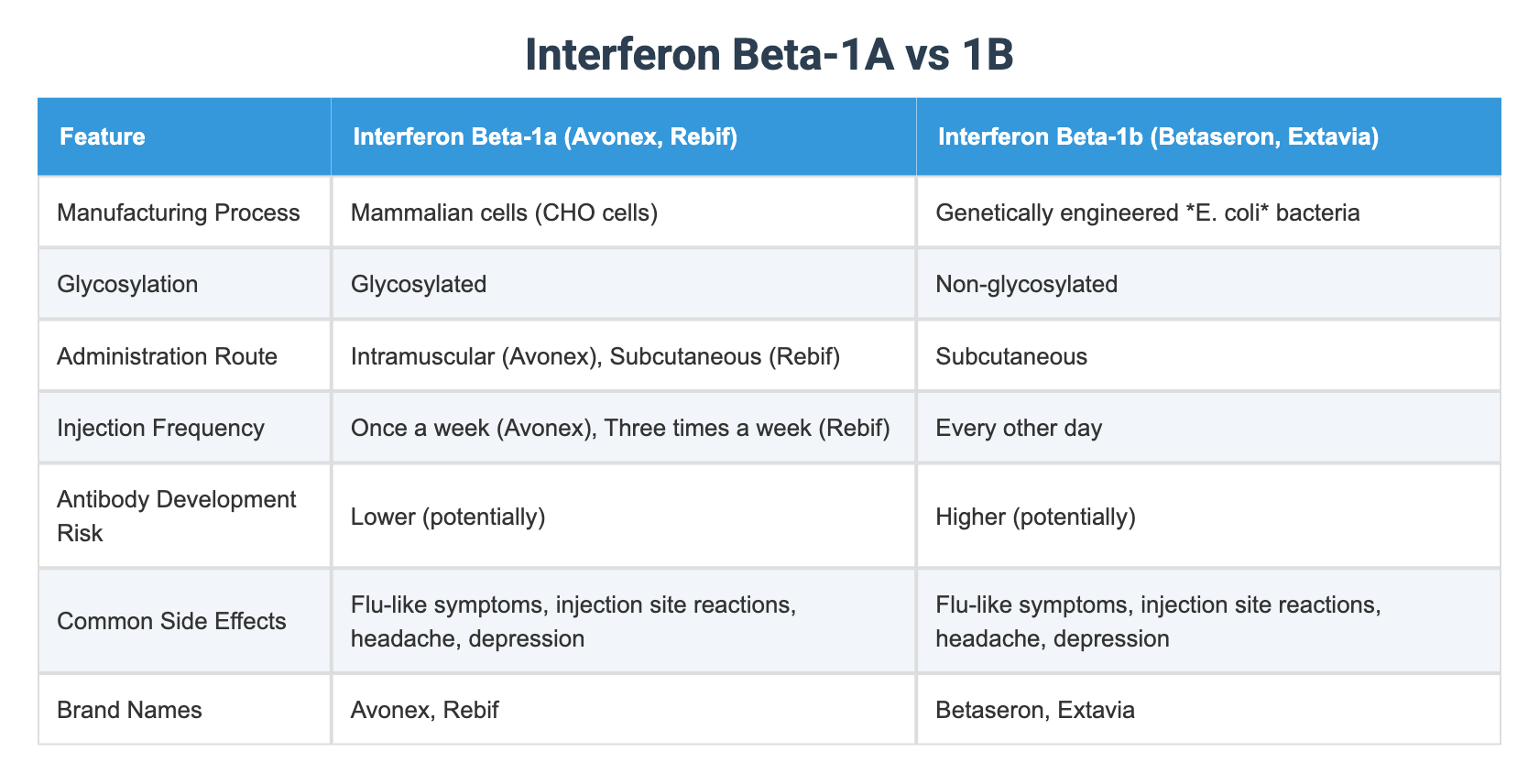 Interferon Beta-1A vs 1B

| Feature | Interferon Beta-1a (Avonex, Rebif) | Interferon Beta-1b (Betaseron, Extavia) |
|---|---|---|
| Manufacturing Process | Mammalian cells (CHO cells) | Genetically engineered \*E. coli\* bacteria |
| Glycosylation | Glycosylated | Non-glycosylated |
| Administration Route | Intramuscular (Avonex), Subcutaneous (Rebif) | Subcutaneous |
| Injection Frequency | Once a week (Avonex), Three times a week (Rebif) | Every other day |
| Antibody Development Risk | Lower (potentially) | Higher (potentially) |
| Common Side Effects | Flu-like symptoms, injection site reactions, headache, depression | Flu-like symptoms, injection site reactions, headache, depression |
| Brand Names | Avonex, Rebif | Betaseron, Extavia |